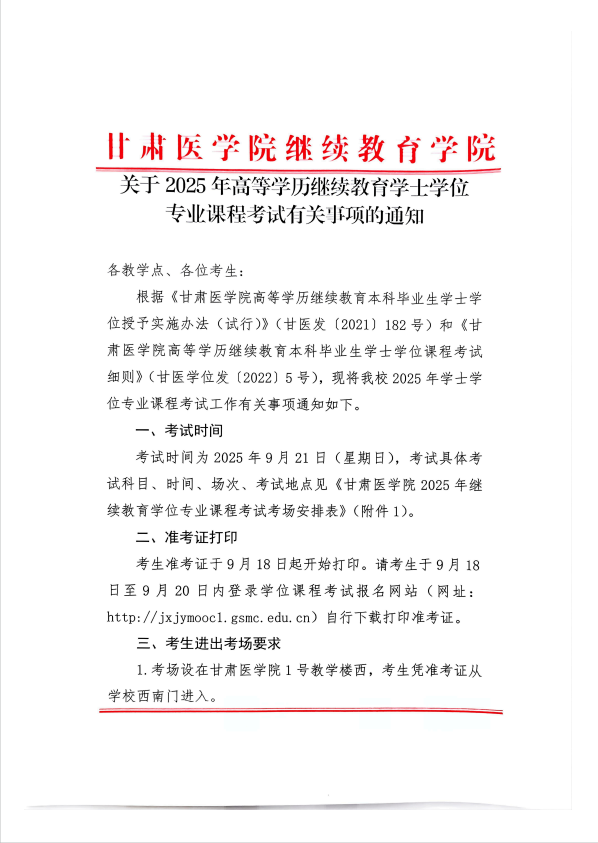 甘肃医学院继续教育学院

关于 2025 年高等学历继续教育学士学位专业课程考试有关事项的通知

各教学点、各位考生：

根据《甘肃医学院高等学历继续教育本科毕业生学士学位授予实施办法（试行）》（甘医发〔2021〕182 号）和《甘肃医学院高等学历继续教育本科毕业生学士学位课程考试细则》（甘医学位发〔2022〕5 号），现将我校 2025 年学士学位专业课程考试工作有关事项通知如下。

一、考试时间

考试时间为 2025 年 9 月 21 日（星期日），考试具体考试科目、时间、场次、考试地点见《甘肃医学院 2025 年继续教育学位专业课程考试考场安排表》（附件 1）。

二、准考证打印

考生准考证于 9 月 18 日起开始打印。请考生于 9 月 18 日至 9 月 20 日内登录学位课程考试报名网站（网址：http://jxjymooc1.gsmc.edu.cn）自行下载打印准考证。

三、考生进出考场要求

1.考场设在甘肃医学院 1 号教学楼西，考生凭准考证从学校西南门进入。